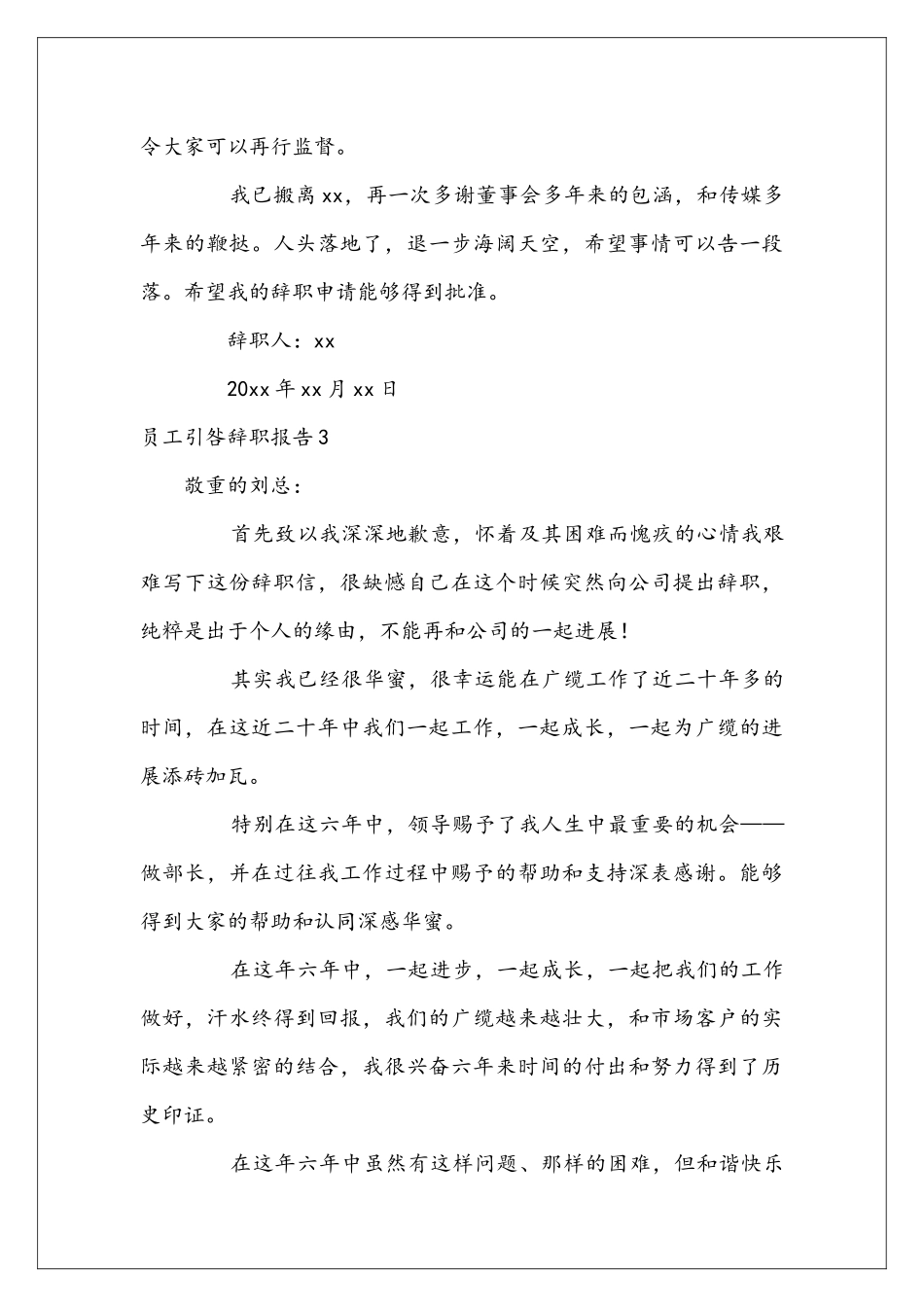 令大家可以再行监督。

我已搬离 xx，再一次多谢董事会多年来的包涵，和传媒多年来的鞭挞。人头落地了，退一步海阔天空，希望事情可以告一段落。希望我的辞职申请能够得到批准。

辞职人：xx

20xx 年 xx 月 xx 日

员工引咎辞职报告 3

敬重的刘总：

首先致以我深深地歉意，怀着及其困难而愧疚的心情我艰难写下这份辞职信，很缺憾自己在这个时候突然向公司提出辞职，纯粹是出于个人的缘由，不能再和公司的一起进展！

其实我已经很华蜜，很幸运能在广缆工作了近二十年多的时间，在这近二十年中我们一起工作，一起成长，一起为广缆的进展添砖加瓦。

特别在这六年中，领导赐予了我人生中最重要的机会——做部长，并在过往我工作过程中赐予的帮助和支持深表感谢。能够得到大家的帮助和认同深感华蜜。

在这年六年中，一起进步，一起成长，一起把我们的工作做好，汗水终得到回报，我们的广缆越来越壮大，和市场客户的实际越来越紧密的结合，我很兴奋六年来时间的付出和努力得到了历史印证。

在这年六年中虽然有这样问题、那样的困难，但和谐快乐